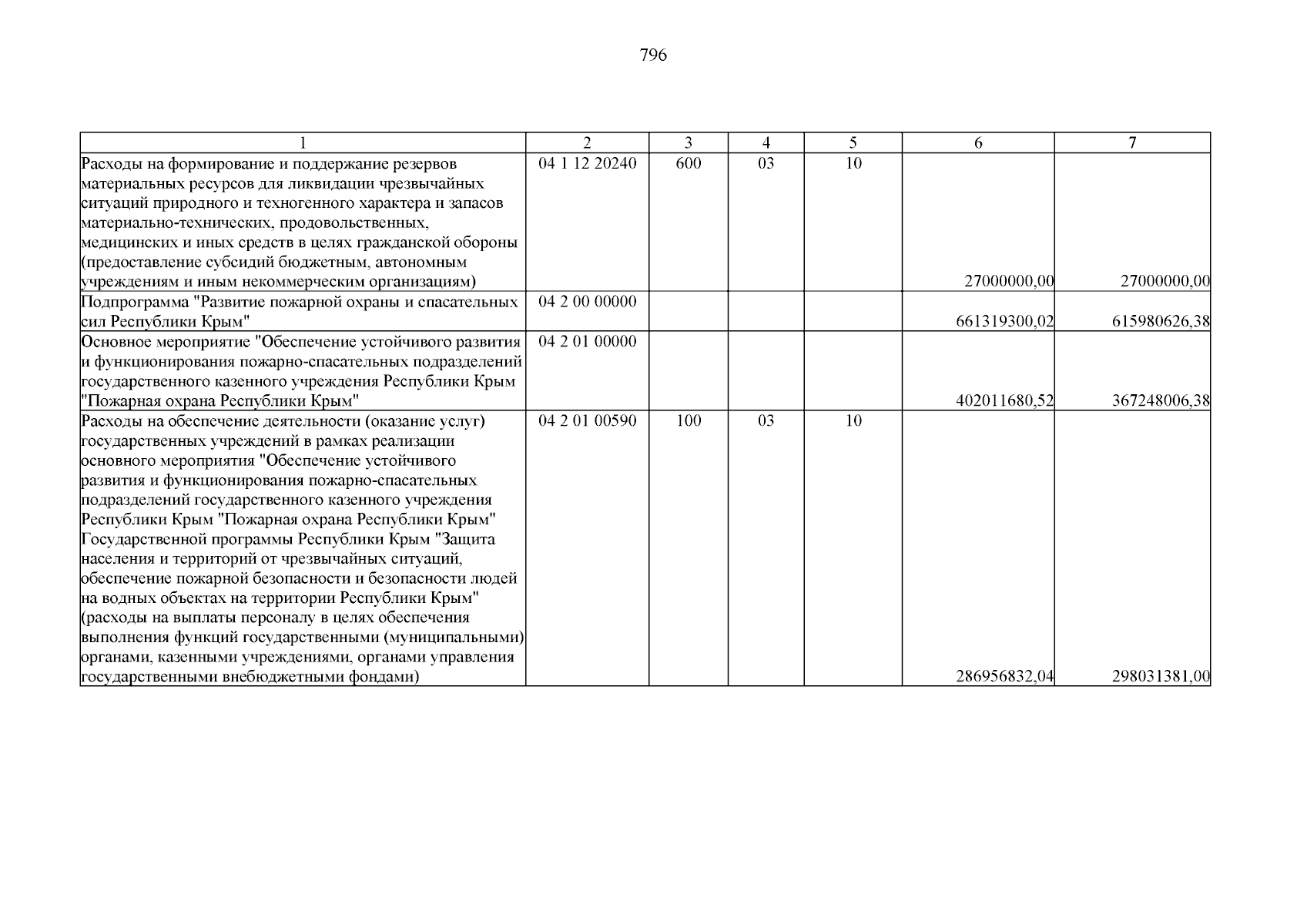 796

| 1 | 2 | 3 | 4 | 5 | 6 | 7 |
|---|---|---|---|---|---|---|
| Расходы на формирование и поддержание резервов материальных ресурсов для ликвидации чрезвычайных ситуаций природного и техногенного характера и запасов материально-технических, продовольственных, медицинских и иных средств в целях гражданской обороны (предоставление субсидий бюджетным, автономным учреждениям и иным некоммерческим организациям) | 04 1 12 20240 | 600 | 03 | 10 | 27000000,00 | 27000000,00 |
| Подпрограмма "Развитие пожарной охраны и спасательных сил Республики Крым" | 04 2 00 00000 | | | | 661319300,02 | 615980626,38 |
| Основное мероприятие "Обеспечение устойчивого развития и функционирования пожарно-спасательных подразделений государственного казенного учреждения Республики Крым "Пожарная охрана Республики Крым" | 04 2 01 00000 | | | | 402011680,52 | 367248006,38 |
| Расходы на обеспечение деятельности (оказание услуг) государственных учреждений в рамках реализации основного мероприятия "Обеспечение устойчивого развития и функционирования пожарно-спасательных подразделений государственного казенного учреждения Республики Крым "Пожарная охрана Республики Крым" Государственной программы Республики Крым "Защита населения и территорий от чрезвычайных ситуаций, обеспечение пожарной безопасности и безопасности людей на водных объектах на территории Республики Крым" (расходы на выплаты персоналу в целях обеспечения выполнения функций государственными (муниципальными) органами, казенными учреждениями, органами управления государственными внебюджетными фондами) | 04 2 01 00590 | 100 | 03 | 10 | 286956832,04 | 298031381,00 |